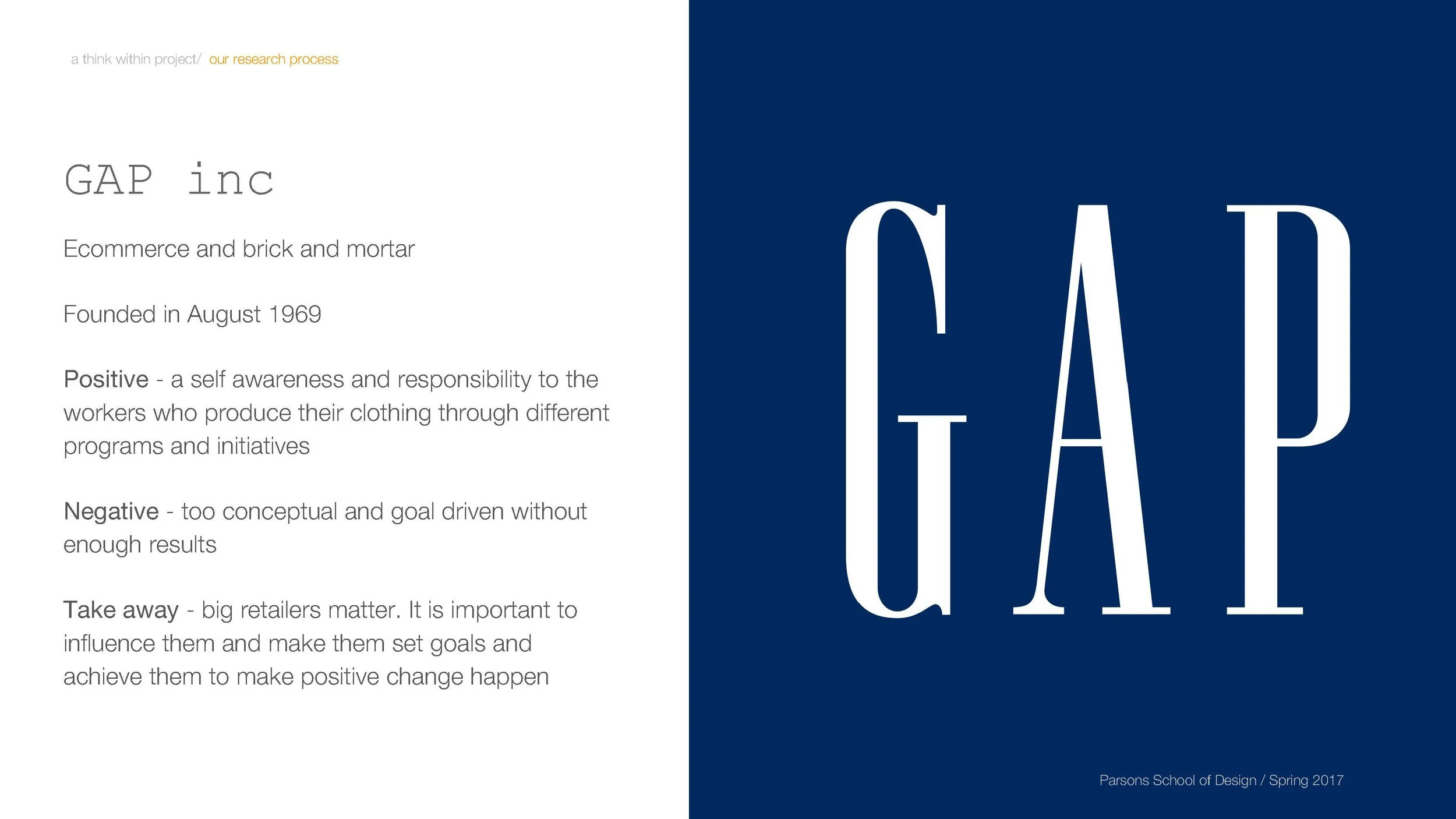 a think within project/ our research process

GAP inc

Ecommerce and brick and mortar

Founded in August 1969

Positive - a self awareness and responsibility to the workers who produce their clothing through different programs and initiatives

Negative - too conceptual and goal driven without enough results

Take away - big retailers matter. It is important to influence them and make them set goals and achieve them to make positive change happen

GAP

Parsons School of Design / Spring 2017